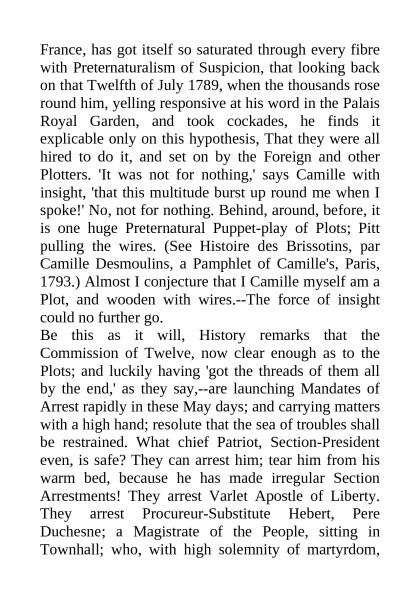 France, has got itself so saturated through every fibre with Preternaturalism of Suspicion, that looking back on that Twelfth of July 1789, when the thousands rose round him, yelling responsive at his word in the Palais Royal Garden, and took cockades, he finds it explicable only on this hypothesis, That they were all hired to do it, and set on by the Foreign and other Plotters. 'It was not for nothing,' says Camille with insight, 'that this multitude burst up round me when I spoke!' No, not for nothing. Behind, around, before, it is one huge Preternatural Puppet-play of Plots; Pitt pulling the wires. (See Histoire des Brissotins, par Camille Desmoulins, a Pamphlet of Camille's, Paris, 1793.) Almost I conjecture that I Camille myself am a Plot, and wooden with wires.--The force of insight could no further go.
Be this as it will, History remarks that the Commission of Twelve, now clear enough as to the Plots; and luckily having 'got the threads of them all by the end,' as they say,--are launching Mandates of Arrest rapidly in these May days; and carrying matters with a high hand; resolute that the sea of troubles shall be restrained. What chief Patriot, Section-President even, is safe? They can arrest him; tear him from his warm bed, because he has made irregular Section Arrestments! They arrest Varlet Apostle of Liberty. They arrest Procureur-Substitute Hebert, Pere Duchesne; a Magistrate of the People, sitting in Townhall; who, with high solemnity of martyrdom,